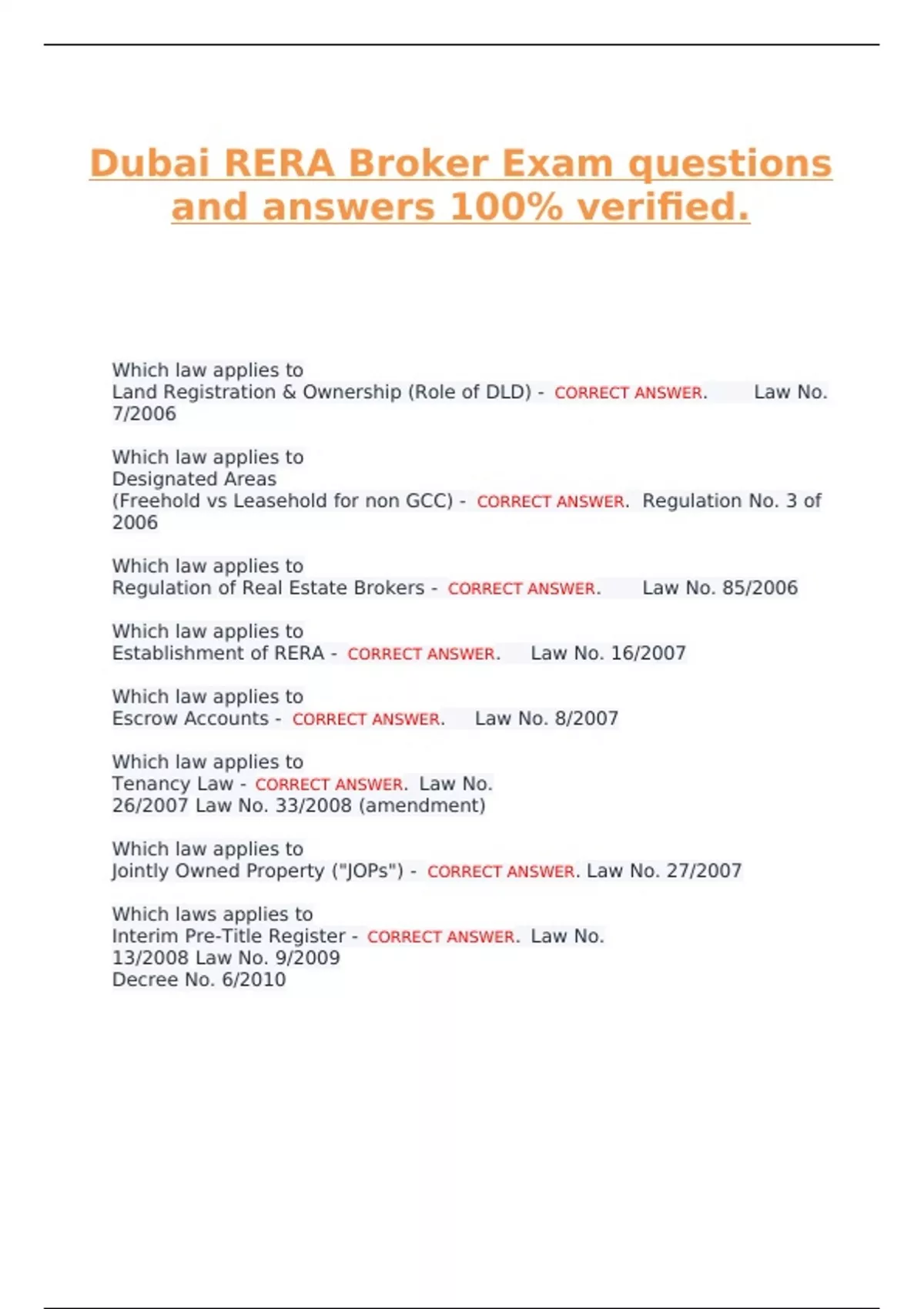 Dubai RERA Broker Exam questions and answers 100% verified.

Which law applies to
Land Registration & Ownership (Role of DLD) - CORRECT ANSWER. Law No. 7/2006

Which law applies to
Designated Areas
(Freehold vs Leasehold for non GCC) - CORRECT ANSWER. Regulation No. 3 of 2006

Which law applies to
Regulation of Real Estate Brokers - CORRECT ANSWER. Law No. 85/2006

Which law applies to
Establishment of RERA - CORRECT ANSWER. Law No. 16/2007

Which law applies to
Escrow Accounts - CORRECT ANSWER. Law No. 8/2007

Which law applies to
Tenancy Law - CORRECT ANSWER. Law No.
26/2007 Law No. 33/2008 (amendment)

Which law applies to
Jointly Owned Property ("JOPs") - CORRECT ANSWER. Law No. 27/2007

Which laws applies to
Interim Pre-Title Register - CORRECT ANSWER. Law No.
13/2008 Law No. 9/2009
Decree No. 6/2010